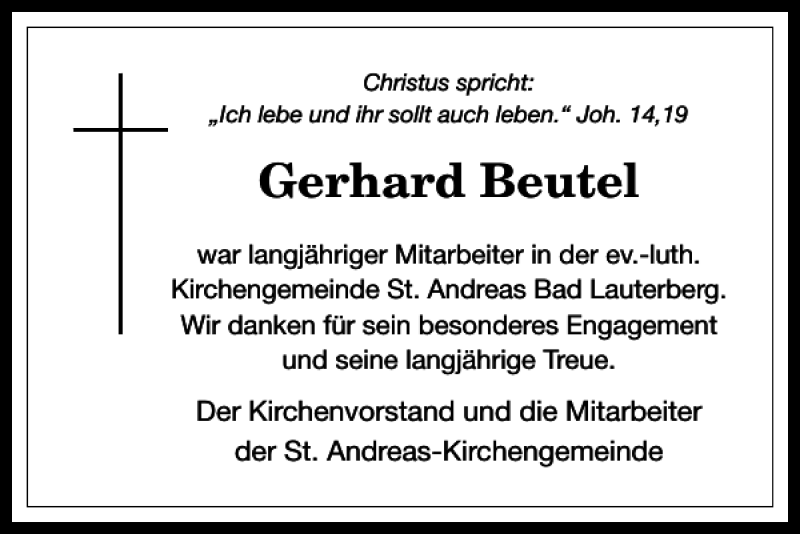 Christus spricht:
„Ich lebe und ihr sollt auch leben.“ Joh. 14,19

Gerhard Beutel

war langjähriger Mitarbeiter in der ev.-luth. Kirchengemeinde St. Andreas Bad Lauterberg. Wir danken für sein besonderes Engagement und seine langjährige Treue.

Der Kirchenvorstand und die Mitarbeiter der St. Andreas-Kirchengemeinde